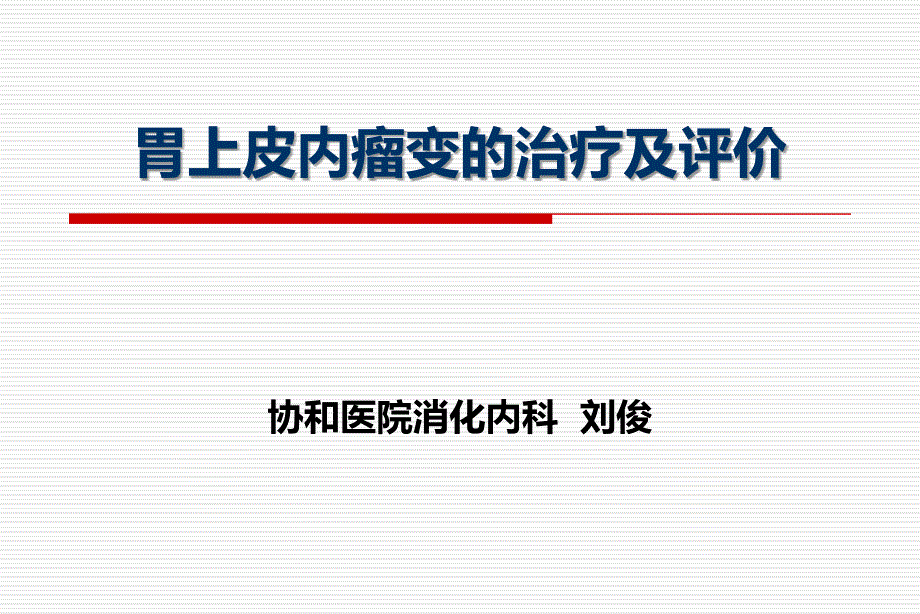 胃上皮内瘤变的治疗及评价

协和医院消化内科 刘俊